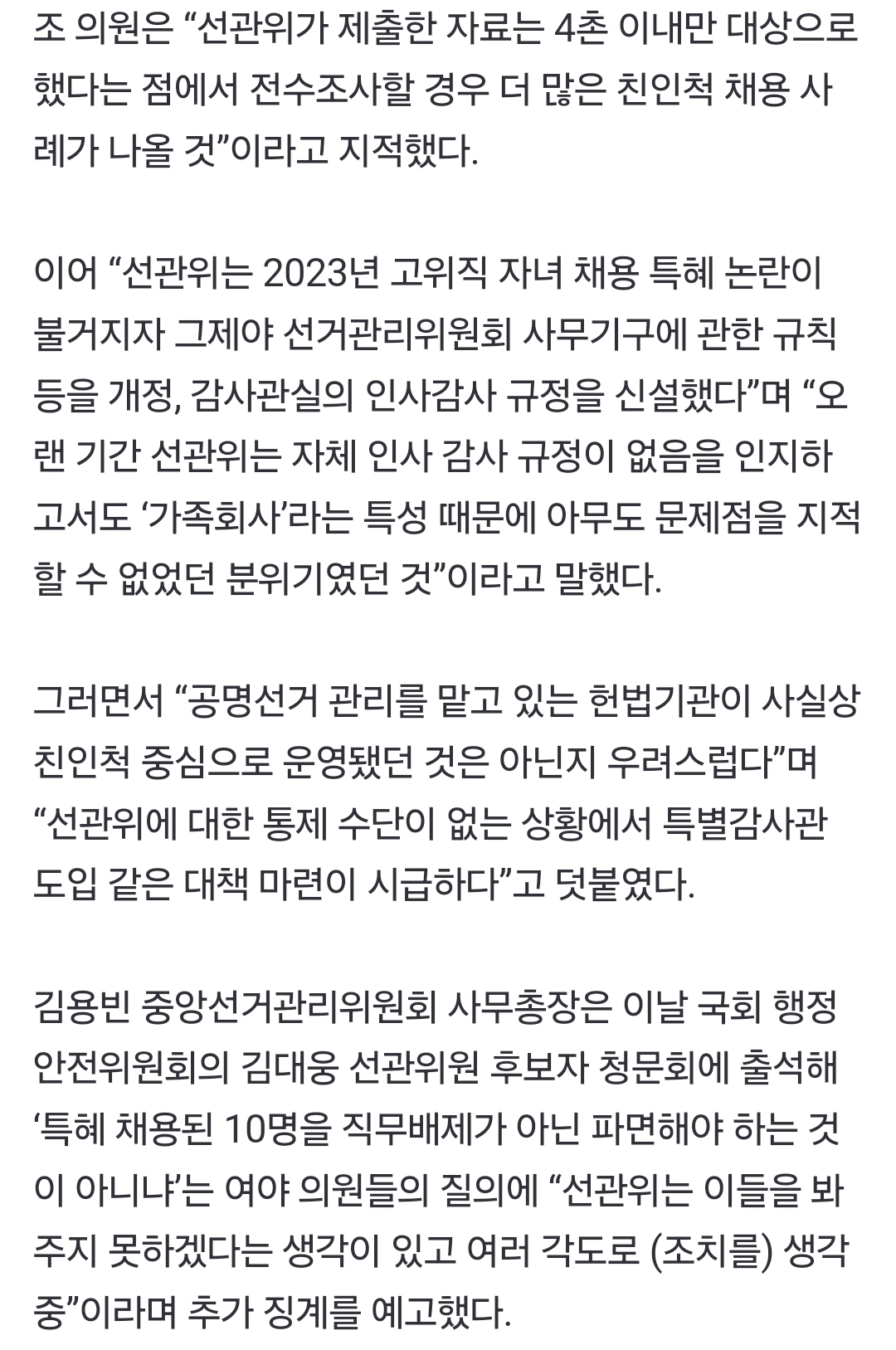 조 의원은 “선관위가 제출한 자료는 4촌 이내만 대상으로 했다는 점에서 전수조사할 경우 더 많은 친인척 채용 사례가 나올 것”이라고 지적했다.

이어 “선관위는 2023년 고위직 자녀 채용 특혜 논란이 불거지자 그제야 선거관리위원회 사무기구에 관한 규칙 등을 개정, 감사관실의 인사감사 규정을 신설했다”며 “오랜 기간 선관위는 자체 인사 감사 규정이 없음을 인지하고서도 ‘가족회사’라는 특성 때문에 아무도 문제점을 지적할 수 없었던 분위기였던 것”이라고 말했다.

그러면서 “공명선거 관리를 맡고 있는 헌법기관이 사실상 친인척 중심으로 운영됐던 것은 아닌지 우려스럽다”며 “선관위에 대한 통제 수단이 없는 상황에서 특별감사관 도입 같은 대책 마련이 시급하다”고 덧붙였다.

김용빈 중앙선거관리위원회 사무총장은 이날 국회 행정안전위원회의 김대웅 선관위원 후보자 청문회에 출석해 ‘특혜 채용된 10명을 직무배제가 아닌 파면해야 하는 것이 아니냐’는 여야 의원들의 질의에 “선관위는 이들을 봐주지 못하겠다는 생각이 있고 여러 각도로 (조치를) 생각 중”이라며 추가 징계를 예고했다.